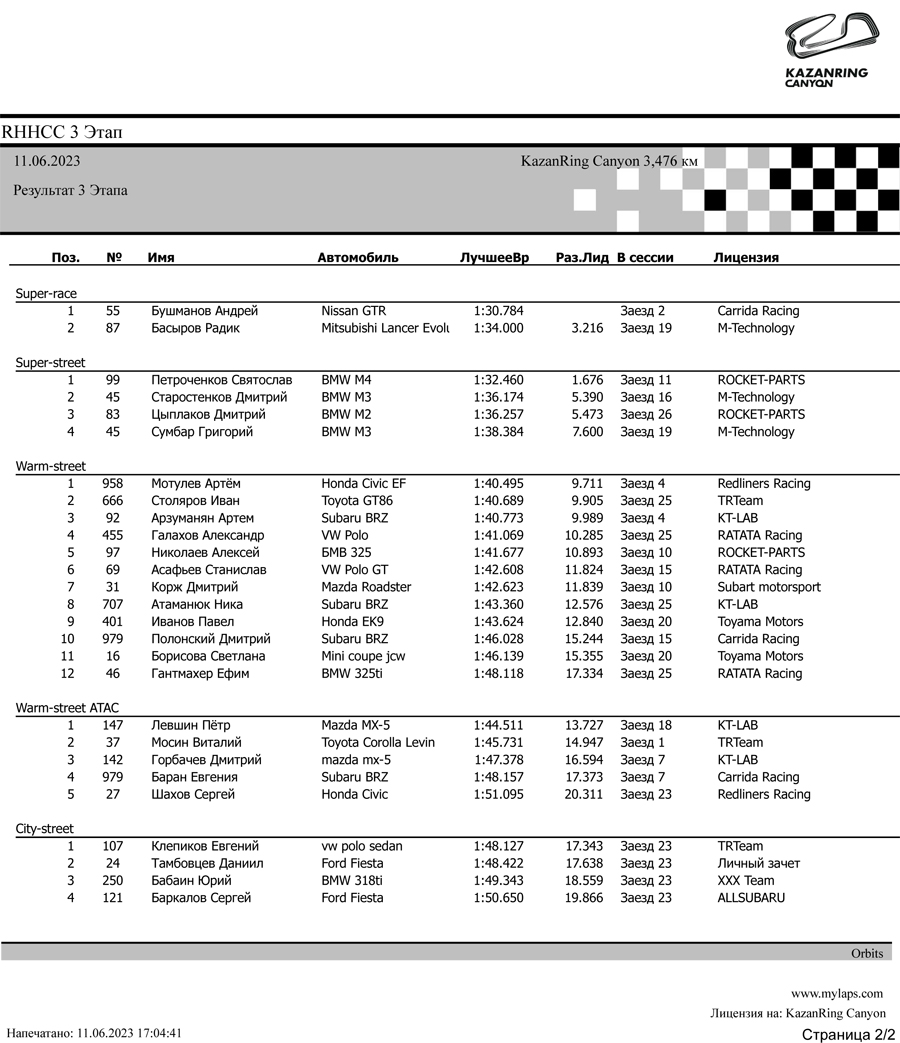 KAZANRING CANYON

RHHCC 3 Этап

11.06.2023

KazanRing Canyon 3,476 км

Результат 3 Этапа

| Поз. | № | Имя | Автомобиль | ЛучшееВр | Раз.Лид | В сессии | Лицензия |
|---|---|---|---|---|---|---|---|
| Super-race | | | | | | | |
| 1 | 55 | Бушманов Андрей | Nissan GTR | 1:30.784 | | Заезд 2 | Carrida Racing |
| 2 | 87 | Басыров Радик | Mitsubishi Lancer Evolu | 1:34.000 | 3.216 | Заезд 19 | M-Technology |
| Super-street | | | | | | | |
| 1 | 99 | Петроченков Святослав | BMW M4 | 1:32.460 | 1.676 | Заезд 11 | ROCKET-PARTS |
| 2 | 45 | Старостенков Дмитрий | BMW M3 | 1:36.174 | 5.390 | Заезд 16 | M-Technology |
| 3 | 83 | Цыплаков Дмитрий | BMW M2 | 1:36.257 | 5.473 | Заезд 26 | ROCKET-PARTS |
| 4 | 45 | Сумбар Григорий | BMW M3 | 1:38.384 | 7.600 | Заезд 19 | M-Technology |
| Warm-street | | | | | | | |
| 1 | 958 | Мотулев Артём | Honda Civic EF | 1:40.495 | 9.711 | Заезд 4 | Redliners Racing |
| 2 | 666 | Столяров Иван | Toyota GT86 | 1:40.689 | 9.905 | Заезд 25 | TRTeam |
| 3 | 92 | Арзуманян Артем | Subaru BRZ | 1:40.773 | 9.989 | Заезд 4 | KT-LAB |
| 4 | 455 | Галахов Александр | VW Polo | 1:41.069 | 10.285 | Заезд 25 | RATATA Racing |
| 5 | 97 | Николаев Алексей | БМВ 325 | 1:41.677 | 10.893 | Заезд 10 | ROCKET-PARTS |
| 6 | 69 | Асафьев Станислав | VW Polo GT | 1:42.608 | 11.824 | Заезд 15 | RATATA Racing |
| 7 | 31 | Корж Дмитрий | Mazda Roadster | 1:42.623 | 11.839 | Заезд 10 | Subart motorsport |
| 8 | 707 | Атаманюк Ника | Subaru BRZ | 1:43.360 | 12.576 | Заезд 25 | KT-LAB |
| 9 | 401 | Иванов Павел | Honda EK9 | 1:43.624 | 12.840 | Заезд 20 | Toyama Motors |
| 10 | 979 | Полонский Дмитрий | Subaru BRZ | 1:46.028 | 15.244 | Заезд 15 | Carrida Racing |
| 11 | 16 | Борисова Светлана | Mini coupe jcw | 1:46.139 | 15.355 | Заезд 20 | Toyama Motors |
| 12 | 46 | Гантмахер Ефим | BMW 325ti | 1:48.118 | 17.334 | Заезд 25 | RATATA Racing |
| Warm-street ATAC | | | | | | | |
| 1 | 147 | Левшин Пётр | Mazda MX-5 | 1:44.511 | 13.727 | Заезд 18 | KT-LAB |
| 2 | 37 | Мосин Виталий | Toyota Corolla Levin | 1:45.731 | 14.947 | Заезд 1 | TRTeam |
| 3 | 142 | Горбачев Дмитрий | mazda mx-5 | 1:47.378 | 16.594 | Заезд 7 | KT-LAB |
| 4 | 979 | Баран Евгения | Subaru BRZ | 1:48.157 | 17.373 | Заезд 7 | Carrida Racing |
| 5 | 27 | Шахов Сергей | Honda Civic | 1:51.095 | 20.311 | Заезд 23 | Redliners Racing |
| City-street | | | | | | | |
| 1 | 107 | Клепиков Евгений | vw polo sedan | 1:48.127 | 17.343 | Заезд 23 | TRTeam |
| 2 | 24 | Тамбовцев Даниил | Ford Fiesta | 1:48.422 | 17.638 | Заезд 23 | Личный зачет |
| 3 | 250 | Бабаин Юрий | BMW 318ti | 1:49.343 | 18.559 | Заезд 23 | XXX Team |
| 4 | 121 | Баркалов Сергей | Ford Fiesta | 1:50.650 | 19.866 | Заезд 23 | ALLSUBARU |

Orbits

www.mylaps.com
Лицензия на: KazanRing Canyon

Напечатано: 11.06.2023 17:04:41

Страница 2/2